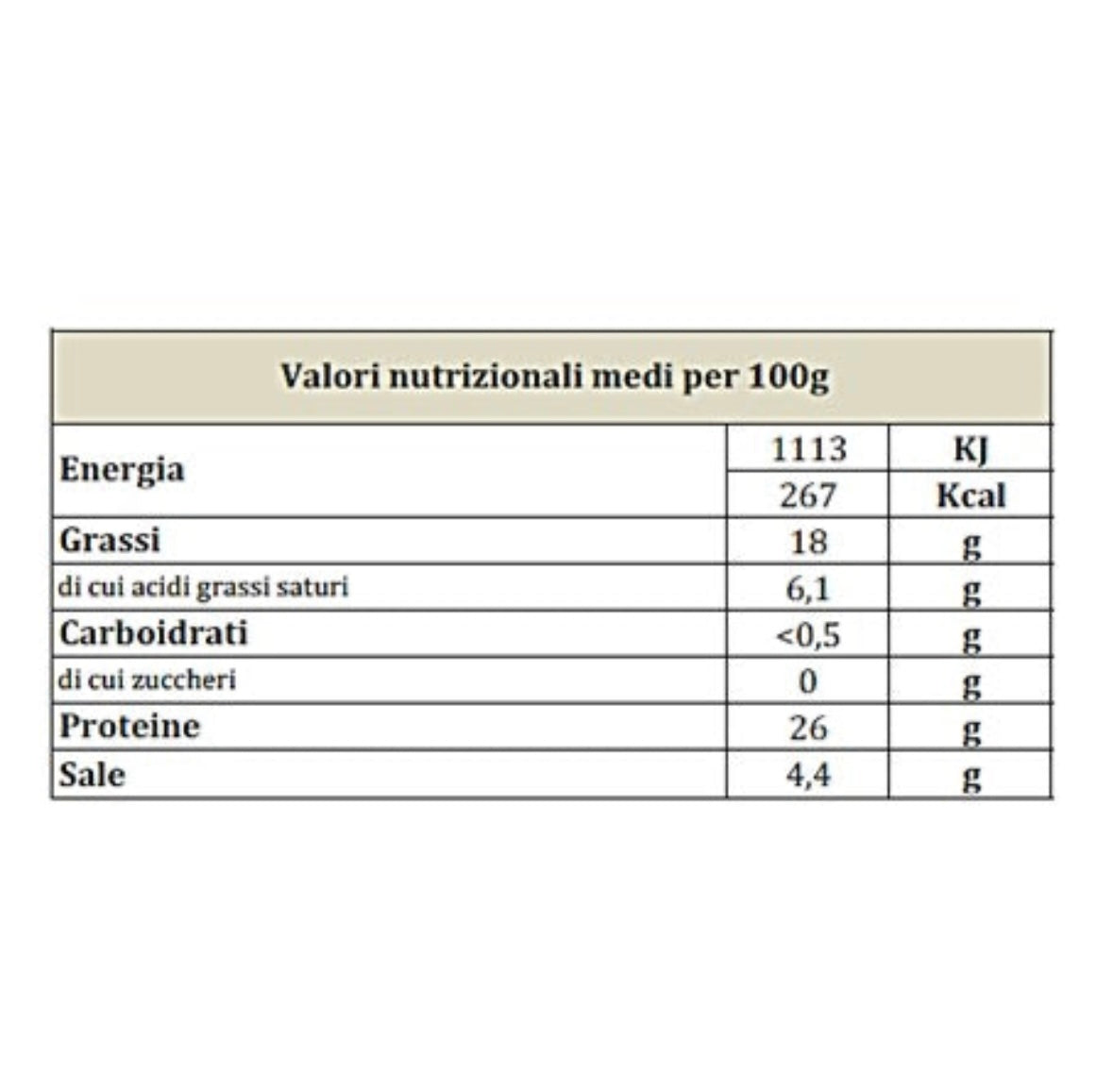 | Valori nutrizionali medi per 100g | | |
|---|---|---|
| Energia | 1113 | KJ |
| | 267 | Kcal |
| Grassi | 18 | g |
| di cui acidi grassi saturi | 6,1 | g |
| Carboidrati | <0,5 | g |
| di cui zuccheri | 0 | g |
| Proteine | 26 | g |
| Sale | 4,4 | g |